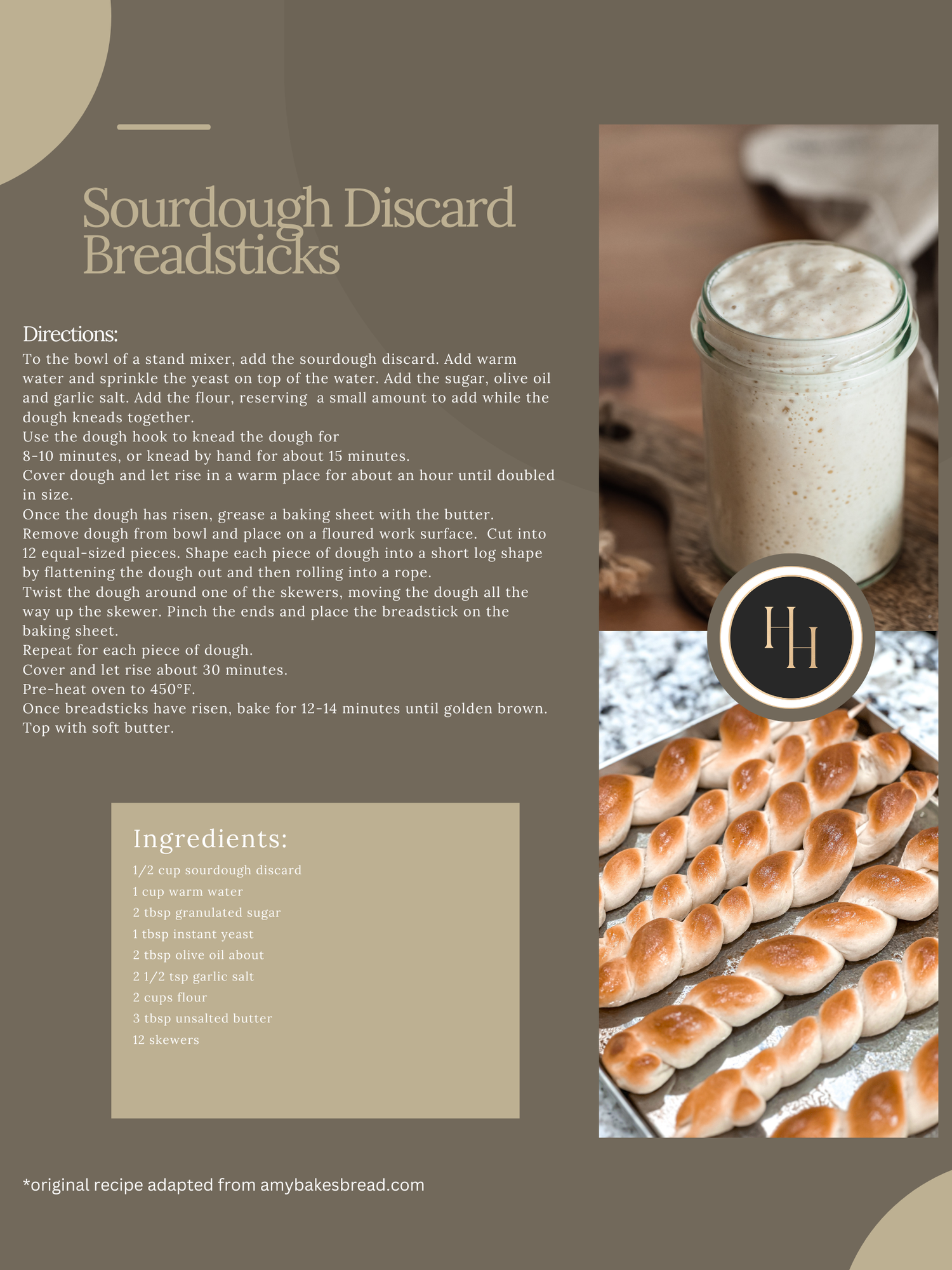 Sourdough Discard Breadsticks

Directions:
To the bowl of a stand mixer, add the sourdough discard. Add warm water and sprinkle the yeast on top of the water. Add the sugar, olive oil and garlic salt. Add the flour, reserving a small amount to add while the dough kneads together.
Use the dough hook to knead the dough for 8-10 minutes, or knead by hand for about 15 minutes.
Cover dough and let rise in a warm place for about an hour until doubled in size.
Once the dough has risen, grease a baking sheet with the butter.
Remove dough from bowl and place on a floured work surface. Cut into 12 equal-sized pieces. Shape each piece of dough into a short log shape by flattening the dough out and then rolling into a rope.
Twist the dough around one of the skewers, moving the dough all the way up the skewer. Pinch the ends and place the breadstick on the baking sheet.
Repeat for each piece of dough.
Cover and let rise about 30 minutes.
Pre-heat oven to 450°F.
Once breadsticks have risen, bake for 12-14 minutes until golden brown.
Top with soft butter.

Ingredients:
1/2 cup sourdough discard
1 cup warm water
2 tbsp granulated sugar
1 tbsp instant yeast
2 tbsp olive oil about
2 1/2 tsp garlic salt
2 cups flour
3 tbsp unsalted butter
12 skewers

HH

*original recipe adapted from amybakesbread.com